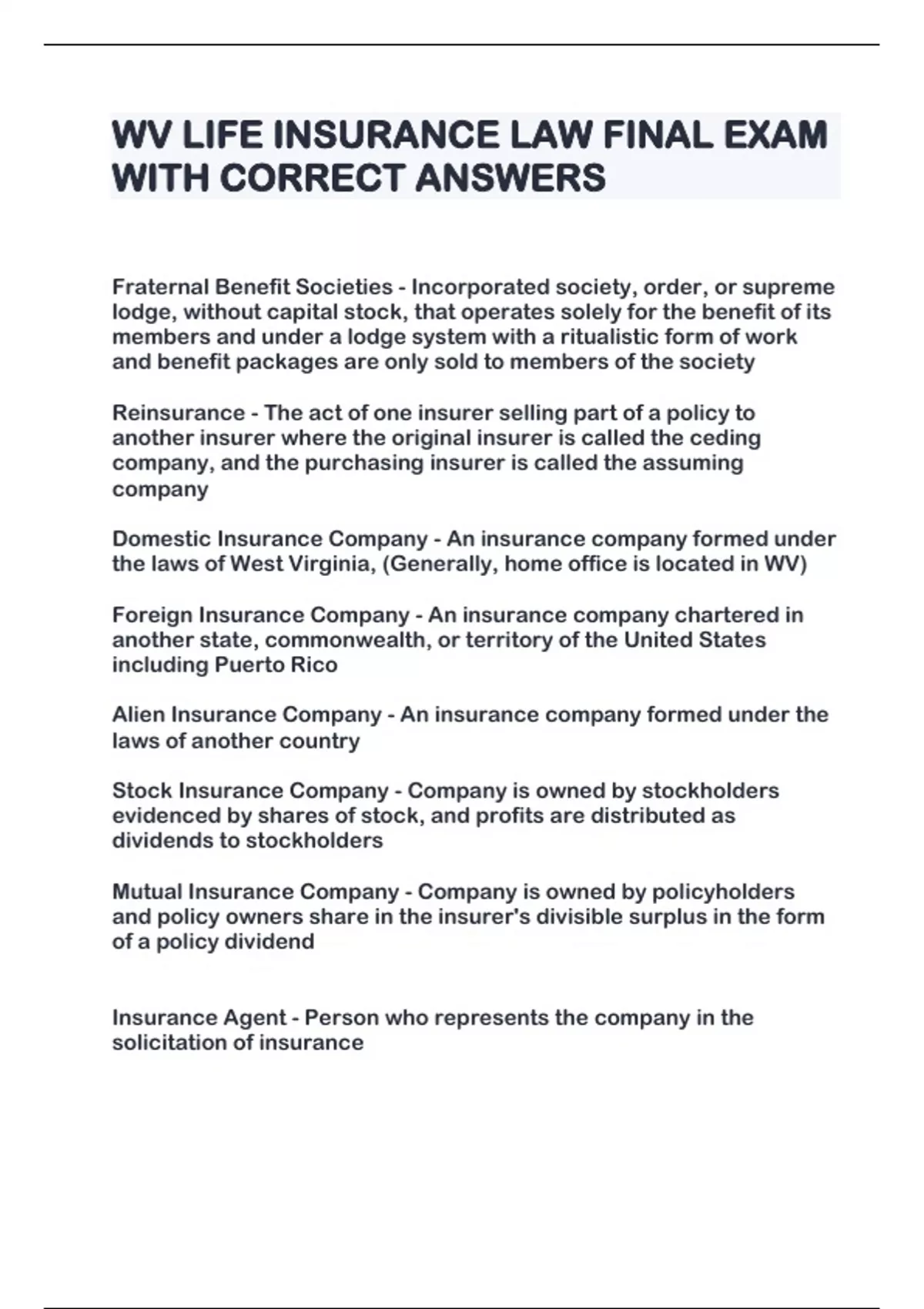 WV LIFE INSURANCE LAW FINAL EXAM WITH CORRECT ANSWERS

Fraternal Benefit Societies - Incorporated society, order, or supreme lodge, without capital stock, that operates solely for the benefit of its members and under a lodge system with a ritualistic form of work and benefit packages are only sold to members of the society

Reinsurance - The act of one insurer selling part of a policy to another insurer where the original insurer is called the ceding company, and the purchasing insurer is called the assuming company

Domestic Insurance Company - An insurance company formed under the laws of West Virginia, (Generally, home office is located in WV)

Foreign Insurance Company - An insurance company chartered in another state, commonwealth, or territory of the United States including Puerto Rico

Alien Insurance Company - An insurance company formed under the laws of another country

Stock Insurance Company - Company is owned by stockholders evidenced by shares of stock, and profits are distributed as dividends to stockholders

Mutual Insurance Company - Company is owned by policyholders and policy owners share in the insurer's divisible surplus in the form of a policy dividend

Insurance Agent - Person who represents the company in the solicitation of insurance